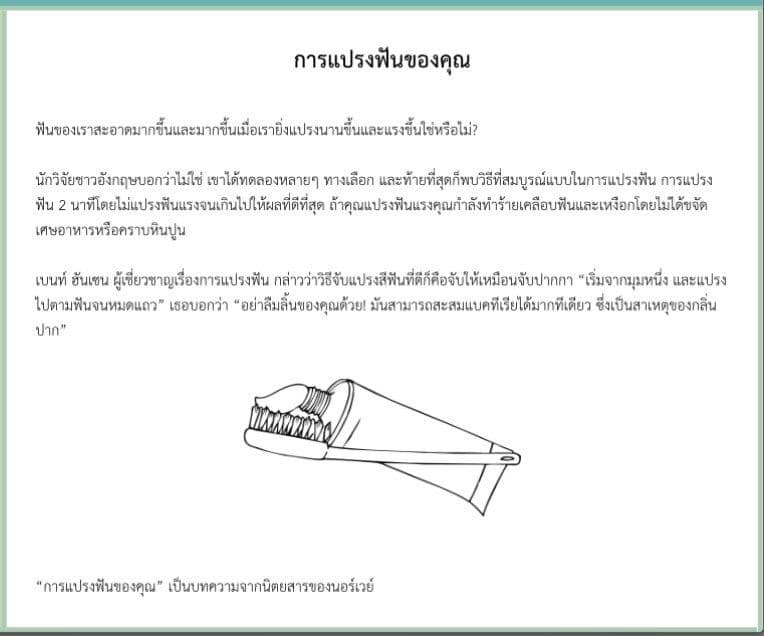 การแปรงฟันของคุณ

ฟันของเราสะอาดมากขึ้นและมากขึ้นเมื่อเรายิ่งแปรงนานขึ้นและแรงขึ้นใช่หรือไม่?

นักวิจัยชาวอังกฤษบอกว่าไม่ใช่ เขาได้ทดลองหลายๆ ทางเลือก และท้ายที่สุดก็พบวิธีที่สมบูรณ์แบบในการแปรงฟัน การแปรงฟัน 2 นาทีโดยไม่แปรงฟันแรงจนเกินไปให้ผลที่ดีที่สุด ถ้าคุณแปรงฟันแรงคุณกำลังทำร้ายเคลือบฟันและเหงือกโดยไม่ได้ขจัดเศษอาหารหรือคราบหินปูน

เบนท์ ฮันเซน ผู้เชี่ยวชาญเรื่องการแปรงฟัน กล่าวว่าวิธีจับแปรงสีฟันที่ดีก็คือจับให้เหมือนจับปากกา "เริ่มจากมุมหนึ่ง และแปรงไปตามฟันจนหมดแถว" เธอบอกว่า "อย่าลืมลิ้นของคุณด้วย! มันสามารถสะสมแบคทีเรียได้มากทีเดียว ซึ่งเป็นสาเหตุของกลิ่นปาก"

"การแปรงฟันของคุณ" เป็นบทความจากนิตยสารของนอร์เวย์